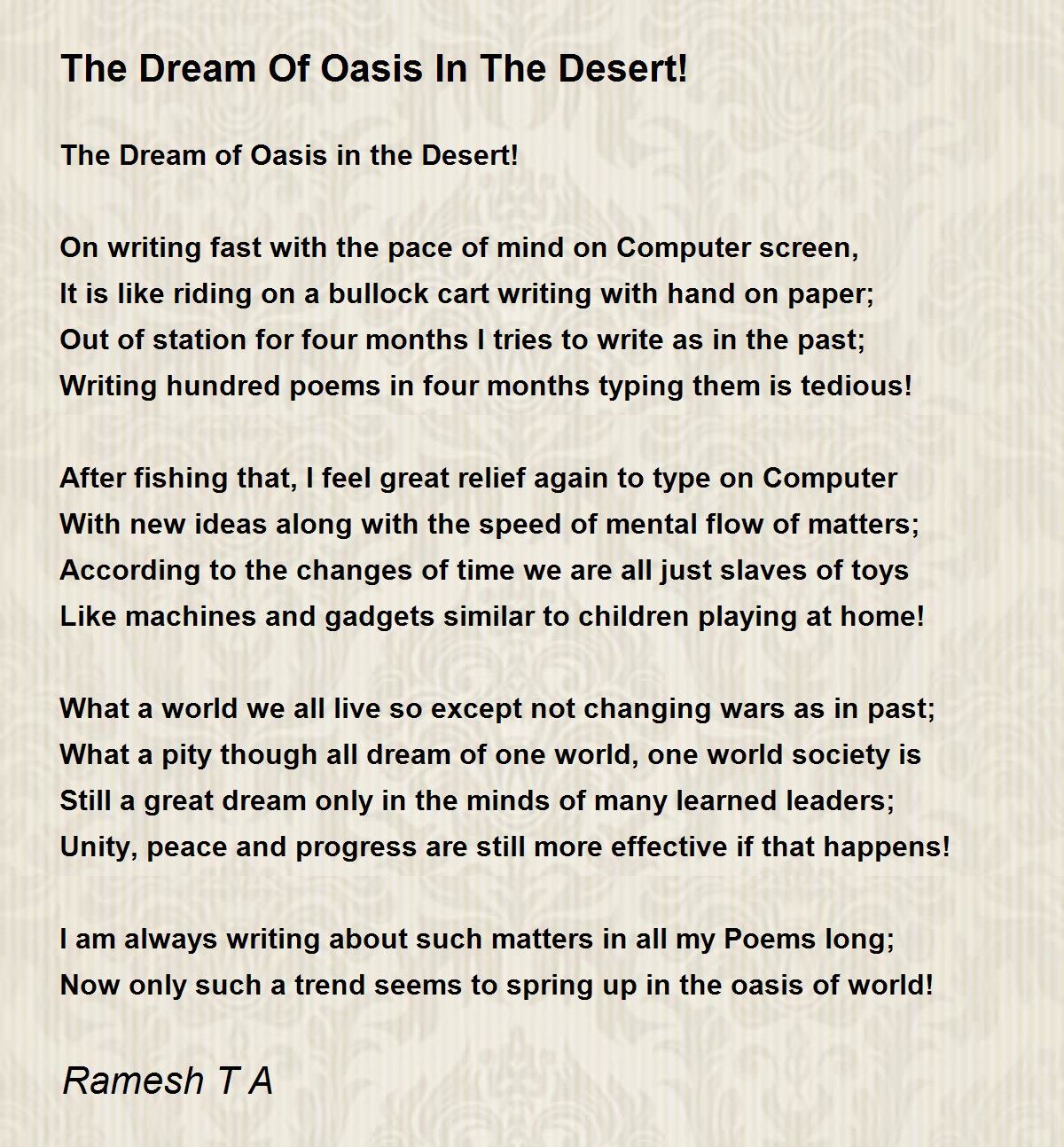 The Dream Of Oasis In The Desert!

The Dream of Oasis in the Desert!

On writing fast with the pace of mind on Computer screen,
It is like riding on a bullock cart writing with hand on paper;
Out of station for four months I tries to write as in the past;
Writing hundred poems in four months typing them is tedious!

After fishing that, I feel great relief again to type on Computer
With new ideas along with the speed of mental flow of matters;
According to the changes of time we are all just slaves of toys
Like machines and gadgets similar to children playing at home!

What a world we all live so except not changing wars as in past;
What a pity though all dream of one world, one world society is
Still a great dream only in the minds of many learned leaders;
Unity, peace and progress are still more effective if that happens!

I am always writing about such matters in all my Poems long;
Now only such a trend seems to spring up in the oasis of world!

Ramesh T A